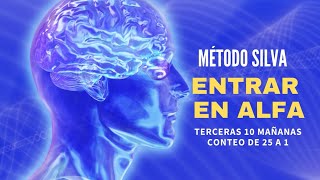 MÉTODO SILVA

ENTRAR EN ALFA

TERCERAS 10 MAÑANAS
CONTEO DE 25 A 1